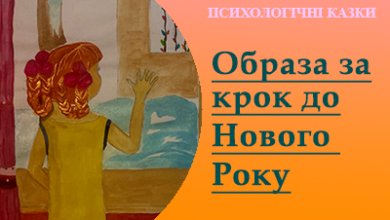 ПСИХОЛОГІЧНІ КАЗКИ

Образа за крок до Нового Року